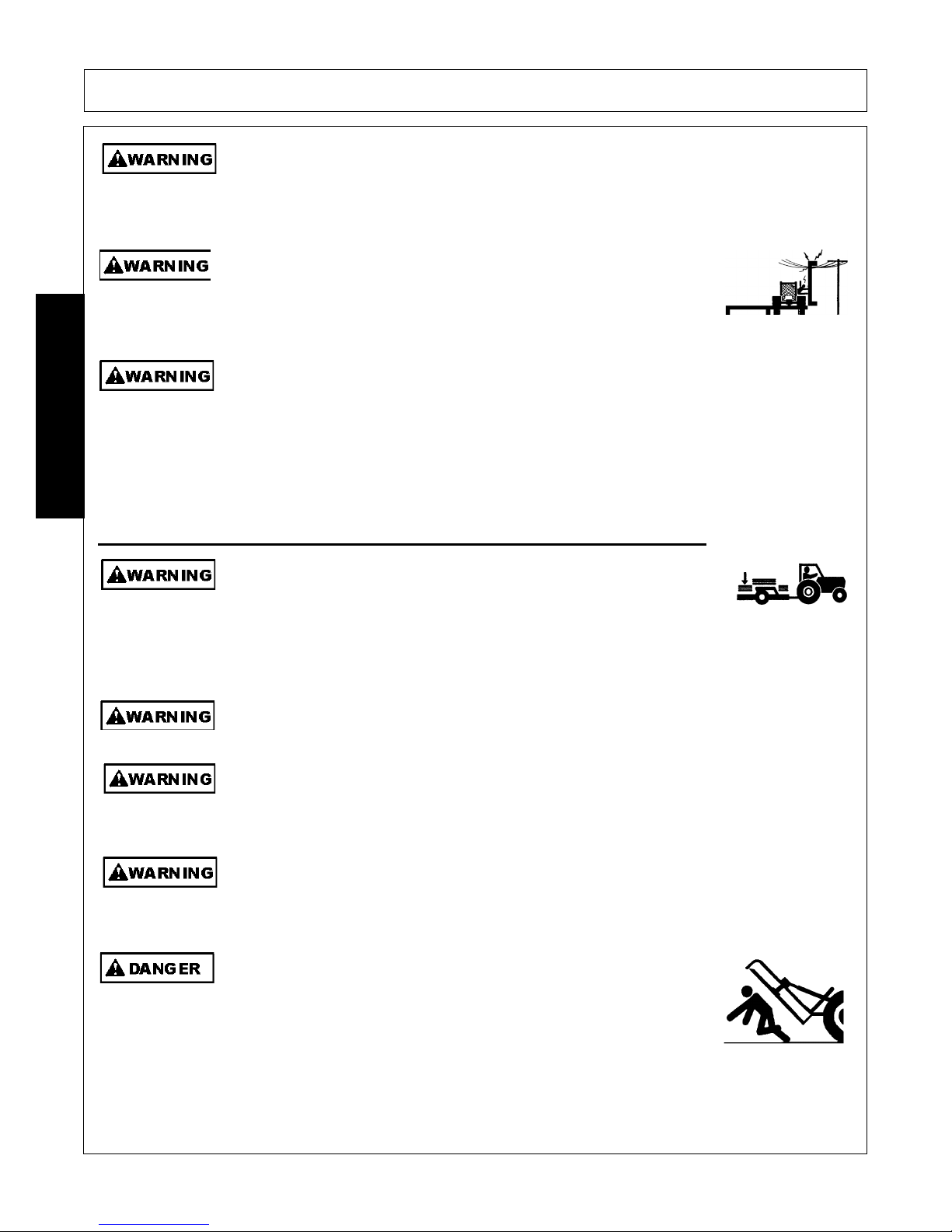 WARNING

WARNING

WARNING

WARNING

WARNING

WARNING

WARNING

DANGER